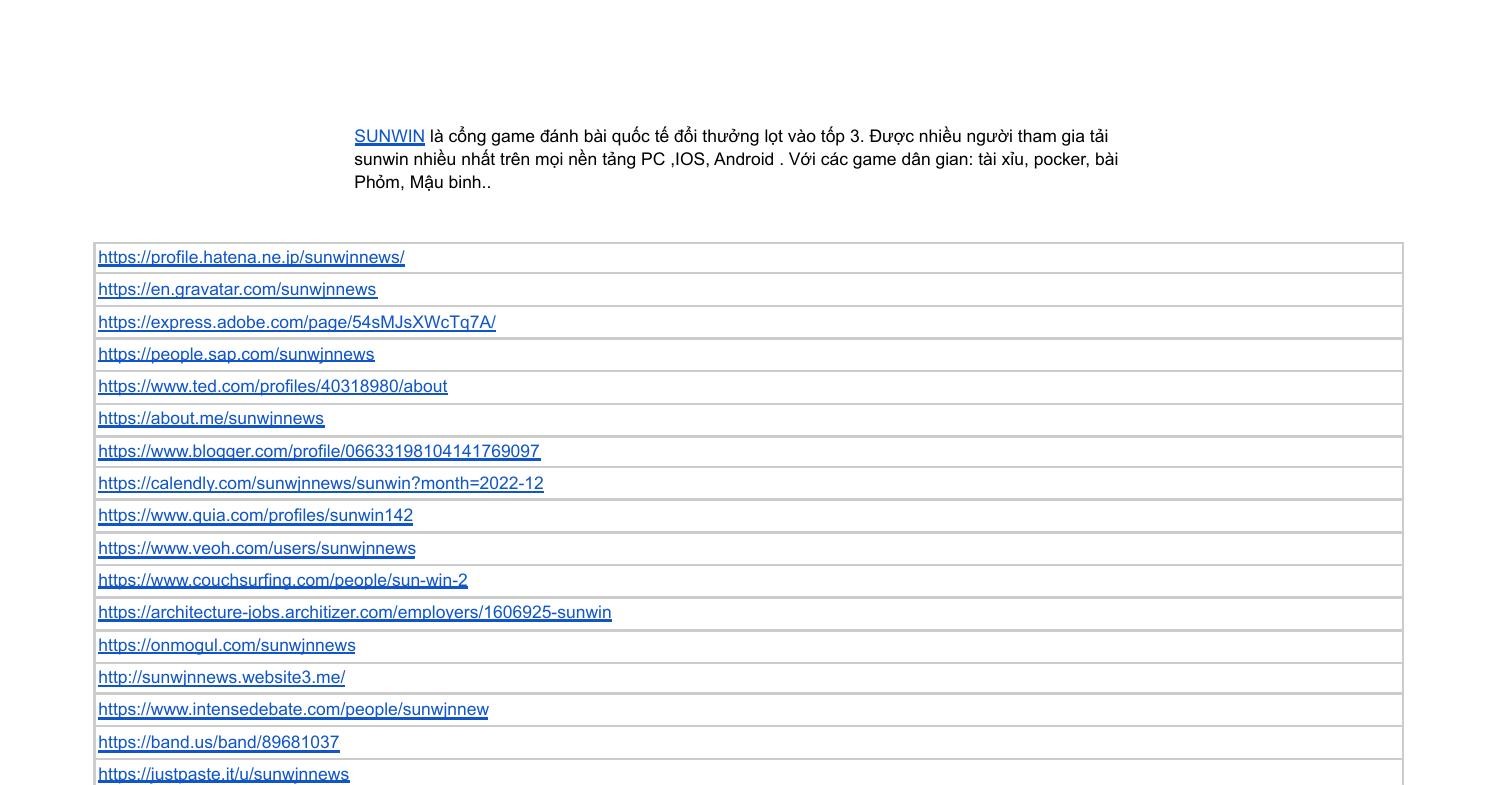 SUNWIN là cổng game đánh bài quốc tế đổi thưởng lọt vào tốp 3. Được nhiều người tham gia tải sunwin nhiều nhất trên mọi nền tảng PC ,IOS, Android . Với các game dân gian: tài xỉu, pocker, bài Phỏm, Mậu binh..

| https://profile.hatena.ne.jp/sunwjnnews/ |
|---|
| https://en.gravatar.com/sunwjnnews |
| https://express.adobe.com/page/54sMJsXWcTq7A/ |
| https://people.sap.com/sunwjnnews |
| https://www.ted.com/profiles/40318980/about |
| https://about.me/sunwjnnews |
| https://www.blogger.com/profile/06633198104141769097 |
| https://calendly.com/sunwjnnews/sunwin?month=2022-12 |
| https://www.quia.com/profiles/sunwin142 |
| https://www.veoh.com/users/sunwjnnews |
| https://www.couchsurfing.com/people/sun-win-2 |
| https://architecture-jobs.architizer.com/employers/1606925-sunwin |
| https://onmogul.com/sunwjnnews |
| http://sunwjnnews.website3.me/ |
| https://www.intensedebate.com/people/sunwjnnew |
| https://band.us/band/89681037 |
| https://justpaste.it/u/sunwjnnews |